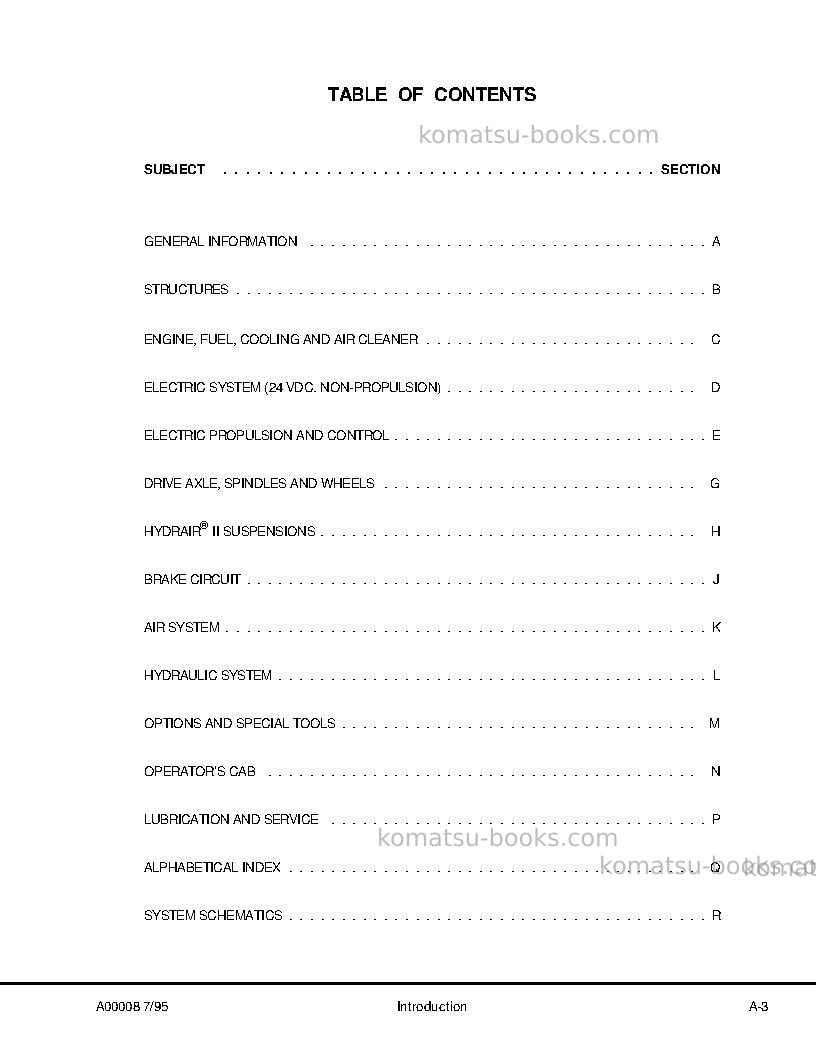 TABLE OF CONTENTS

SUBJECT SECTION

GENERAL INFORMATION A

STRUCTURES B

ENGINE, FUEL, COOLING AND AIR CLEANER C

ELECTRIC SYSTEM (24 VDC. NON-PROPULSION) D

ELECTRIC PROPULSION AND CONTROL E

DRIVE AXLE, SPINDLES AND WHEELS G

HYDRAIR® II SUSPENSIONS H

BRAKE CIRCUIT J

AIR SYSTEM K

HYDRAULIC SYSTEM L

OPTIONS AND SPECIAL TOOLS M

OPERATOR'S CAB N

LUBRICATION AND SERVICE P

ALPHABETICAL INDEX Q

SYSTEM SCHEMATICS R

A00008 7/95 Introduction A-3

komatsu-books.com